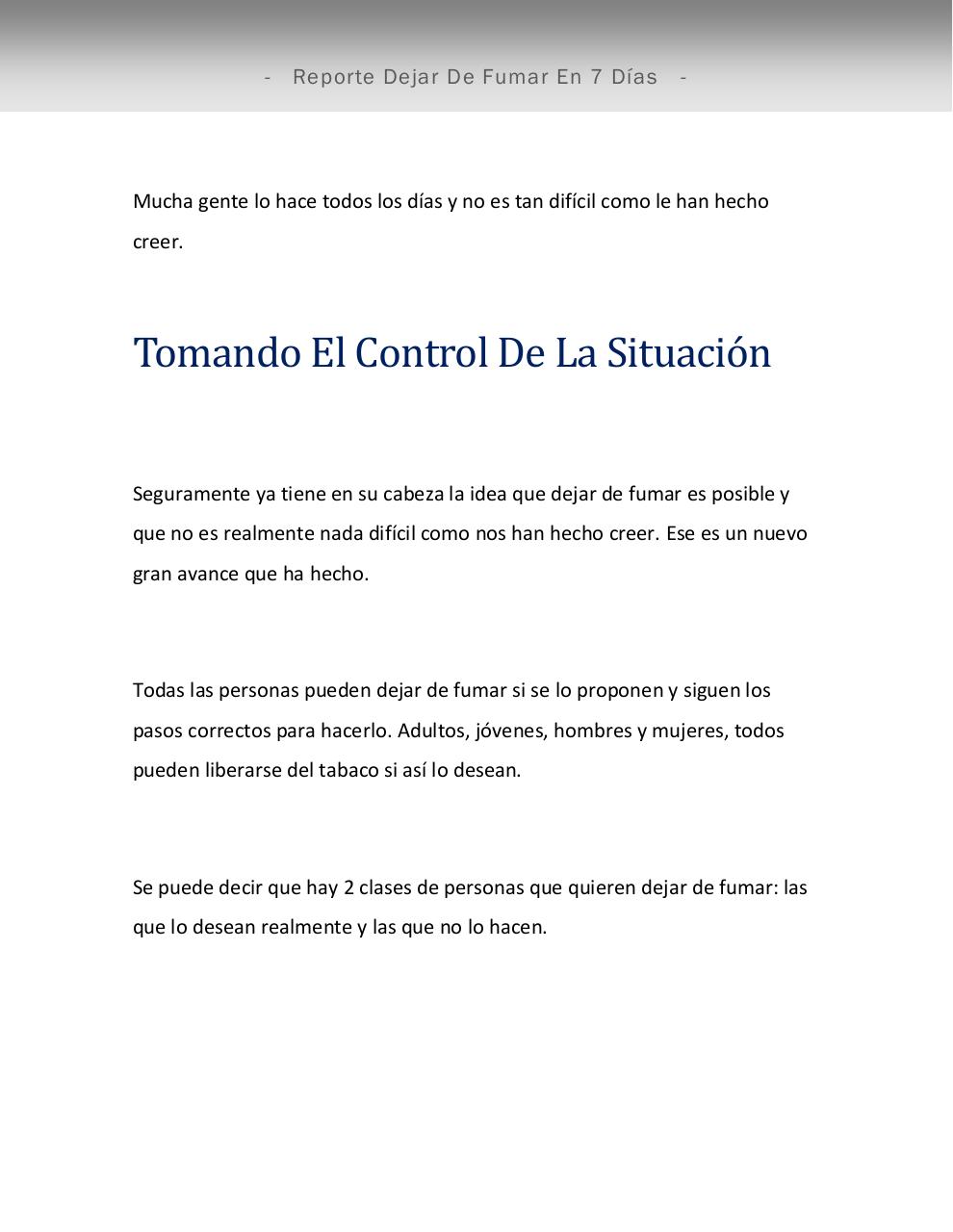 - Reporte Dejar De Fumar En 7 Días -

Mucha gente lo hace todos los días y no es tan difícil como le han hecho creer.

Tomando El Control De La Situación

Seguramente ya tiene en su cabeza la idea que dejar de fumar es posible y que no es realmente nada difícil como nos han hecho creer. Ese es un nuevo gran avance que ha hecho.

Todas las personas pueden dejar de fumar si se lo proponen y siguen los pasos correctos para hacerlo. Adultos, jóvenes, hombres y mujeres, todos pueden liberarse del tabaco si así lo desean.

Se puede decir que hay 2 clases de personas que quieren dejar de fumar: las que lo desean realmente y las que no lo hacen.